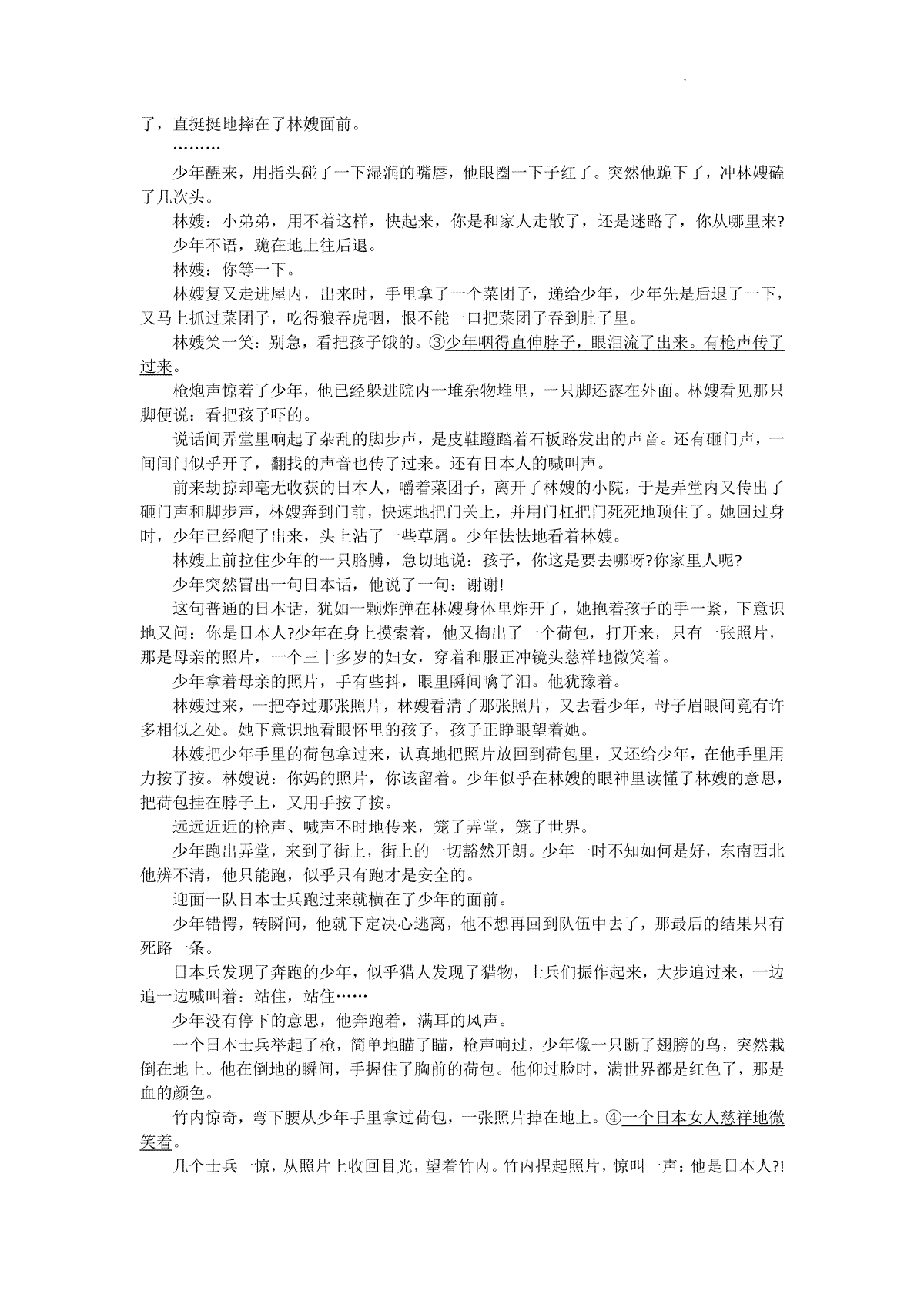 了，直挺挺地摔在了林嫂面前。

………

少年醒来，用指头碰了一下湿润的嘴唇，他眼圈一下子红了。突然他跪下了，冲林嫂磕了几次头。

林嫂：小弟弟，用不着这样，快起来，你是和家人走散了，还是迷路了，你从哪里来?

少年不语，跪在地上往后退。

林嫂：你等一下。

林嫂复又走进屋内，出来时，手里拿了一个菜团子，递给少年，少年先是后退了一下，又马上抓过菜团子，吃得狼吞虎咽，恨不能一口把菜团子吞到肚子里。

林嫂笑一笑：别急，看把孩子饿的。③少年咽得直伸脖子，眼泪流了出来。有枪声传了过来。

枪炮声惊着了少年，他已经躲进院内一堆杂物堆里，一只脚还露在外面。林嫂看见那只脚便说：看把孩子吓的。

说话间弄堂里响起了杂乱的脚步声，是皮鞋蹬踏着石板路发出的声音。还有砸门声，一间间门似乎开了，翻找的声音也传了过来。还有日本人的喊叫声。

前来劫掠却毫无收获的日本人，嚼着菜团子，离开了林嫂的小院，于是弄堂内又传出了砸门声和脚步声，林嫂奔到门前，快速地把门关上，并用门杠把门死死地顶住了。她回过身时，少年已经爬了出来，头上沾了一些草屑。少年怯怯地看着林嫂。

林嫂上前拉住少年的一只胳膊，急切地说：孩子，你这是要去哪呀?你家里人呢?

少年突然冒出一句日本话，他说了一句：谢谢!

这句普通的日本话，犹如一颗炸弹在林嫂身体里炸开了，她抱着孩子的手一紧，下意识地又问：你是日本人?少年在身上摸索着，他又掏出了一个荷包，打开来，只有一张照片，那是母亲的照片，一个三十多岁的妇女，穿着和服正冲镜头慈祥地微笑着。

少年拿着母亲的照片，手有些抖，眼里瞬间噙了泪。他犹豫着。

林嫂过来，一把夺过那张照片，林嫂看清了那张照片，又去看少年，母子眉眼间竟有许多相似之处。她下意识地看眼怀里的孩子，孩子正睁眼望着她。

林嫂把少年手里的荷包拿过来，认真地把照片放回到荷包里，又还给少年，在他手里用力按了按。林嫂说：你妈的照片，你该留着。少年似乎在林嫂的眼神里读懂了林嫂的意思，把荷包挂在脖子上，又用手按了按。

远远近近的枪声、喊声不时地传来，笼了弄堂，笼了世界。

少年跑出弄堂，来到了街上，街上的一切豁然开朗。少年一时不知如何是好，东南西北他辨不清，他只能跑，似乎只有跑才是安全的。

迎面一队日本士兵跑过来就横在了少年的面前。

少年错愕，转瞬间，他就下定决心逃离，他不想再回到队伍中去了，那最后的结果只有死路一条。

日本兵发现了奔跑的少年，似乎猎人发现了猎物，士兵们振作起来，大步追过来，一边追一边喊叫着：站住，站住……

少年没有停下的意思，他奔跑着，满耳的风声。

一个日本士兵举起了枪，简单地瞄了瞄，枪声响过，少年像一只断了翅膀的鸟，突然栽倒在地上。他在倒地的瞬间，手握住了胸前的荷包。他仰过脸时，满世界都是红色了，那是血的颜色。

竹内惊奇，弯下腰从少年手里拿过荷包，一张照片掉在地上。④一个日本女人慈祥地微笑着。

几个士兵一惊，从照片上收回目光，望着竹内。竹内捏起照片，惊叫一声：他是日本人?!